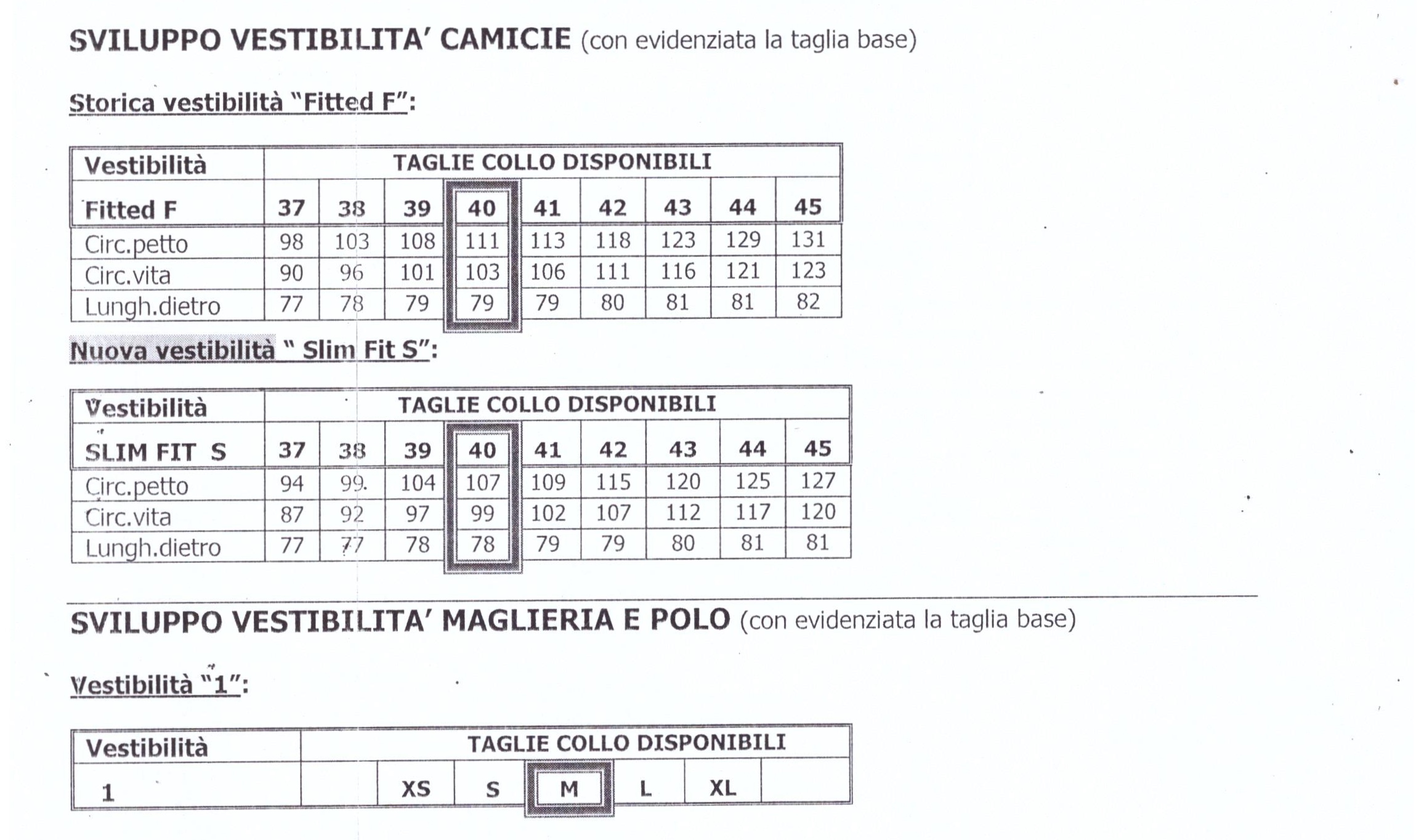 SVILUPPO VESTIBILITA' CAMICIE (con evidenziata la taglia base)

Storica vestibilità "Fitted F":

| Vestibilità | TAGLIE COLLO DISPONIBILI | | | | | | | | |
|---|---|---|---|---|---|---|---|---|---|
| Fitted F | 37 | 38 | 39 | 40 | 41 | 42 | 43 | 44 | 45 |
| Circ.petto | 98 | 103 | 108 | 111 | 113 | 118 | 123 | 129 | 131 |
| Circ.vita | 90 | 96 | 101 | 103 | 106 | 111 | 116 | 121 | 123 |
| Lungh.dietro | 77 | 78 | 79 | 79 | 79 | 80 | 81 | 81 | 82 |

Nuova vestibilità " Slim Fit S":

| Vestibilità | TAGLIE COLLO DISPONIBILI | | | | | | | | |
|---|---|---|---|---|---|---|---|---|---|
| SLIM FIT S | 37 | 38 | 39 | 40 | 41 | 42 | 43 | 44 | 45 |
| Circ.petto | 94 | 99. | 104 | 107 | 109 | 115 | 120 | 125 | 127 |
| Circ.vita | 87 | 92 | 97 | 99 | 102 | 107 | 112 | 117 | 120 |
| Lungh.dietro | 77 | 77 | 78 | 78 | 79 | 79 | 80 | 81 | 81 |

SVILUPPO VESTIBILITA' MAGLIERIA E POLO (con evidenziata la taglia base)

Vestibilità "1":

| Vestibilità | TAGLIE COLLO DISPONIBILI | | | | | | |
|---|---|---|---|---|---|---|---|
| 1 | | XS | S | M | L | XL | |